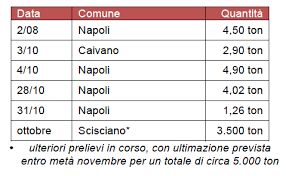 | Data | Comune | Quantità |
|---|---|---|
| 2/08 | Napoli | 4,50 ton |
| 3/10 | Caivano | 2,90 ton |
| 4/10 | Napoli | 4,90 ton |
| 28/10 | Napoli | 4,02 ton |
| 31/10 | Napoli | 1,26 ton |
| ottobre | Scisciano* | 3.500 ton |

• ulteriori prelievi in corso, con ultimazione prevista entro metà novembre per un totale di circa 5.000 ton